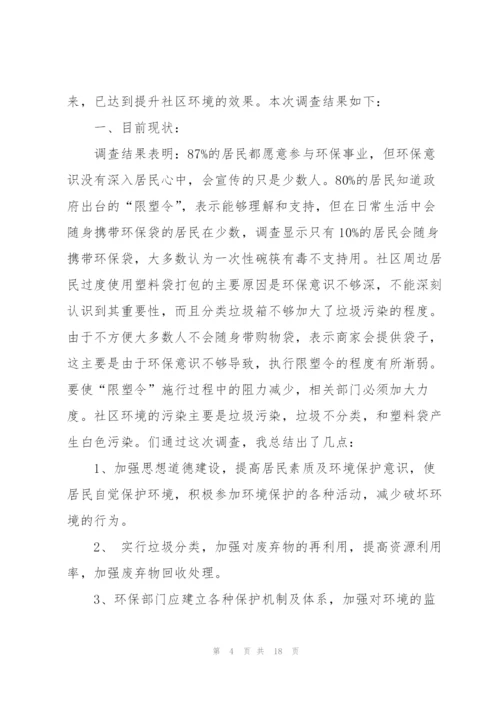 来，已达到提升社区环境的效果。本次调查结果如下：

一、目前现状：

调查结果表明：87%的居民都愿意参与环保事业，但环保意识没有深入居民心中，会宣传的只是少数人。80%的居民知道政府出台的“限塑令”，表示能够理解和支持，但在日常生活中会随身携带环保袋的居民在少数，调查显示只有10%的居民会随身携带环保袋，大多数认为一次性碗筷有毒不支持用。社区周边居民过度使用塑料袋打包的主要原因是环保意识不够深，不能深刻认识到其重要性，而且分类垃圾箱不够加大了垃圾污染的程度。由于不方便大多数人不会随身带购物袋，表示商家会提供袋子，这主要是由于环保意识不够导致，执行限塑令的程度有所渐弱。要使“限塑令”施行过程中的阻力减少，相关部门必须加大力度。社区环境的污染主要是垃圾污染，垃圾不分类，和塑料袋产生白色污染。们通过这次调查，我总结出了几点：

1、加强思想道德建设，提高居民素质及环境保护意识，使居民自觉保护环境，积极参加环境保护的各种活动，减少破坏环境的行为。

2、 实行垃圾分类，加强对废弃物的再利用，提高资源利用率，加强废弃物回收处理。

3、环保部门应建立各种保护机制及体系，加强对环境的监

第 4 页 共 18 页